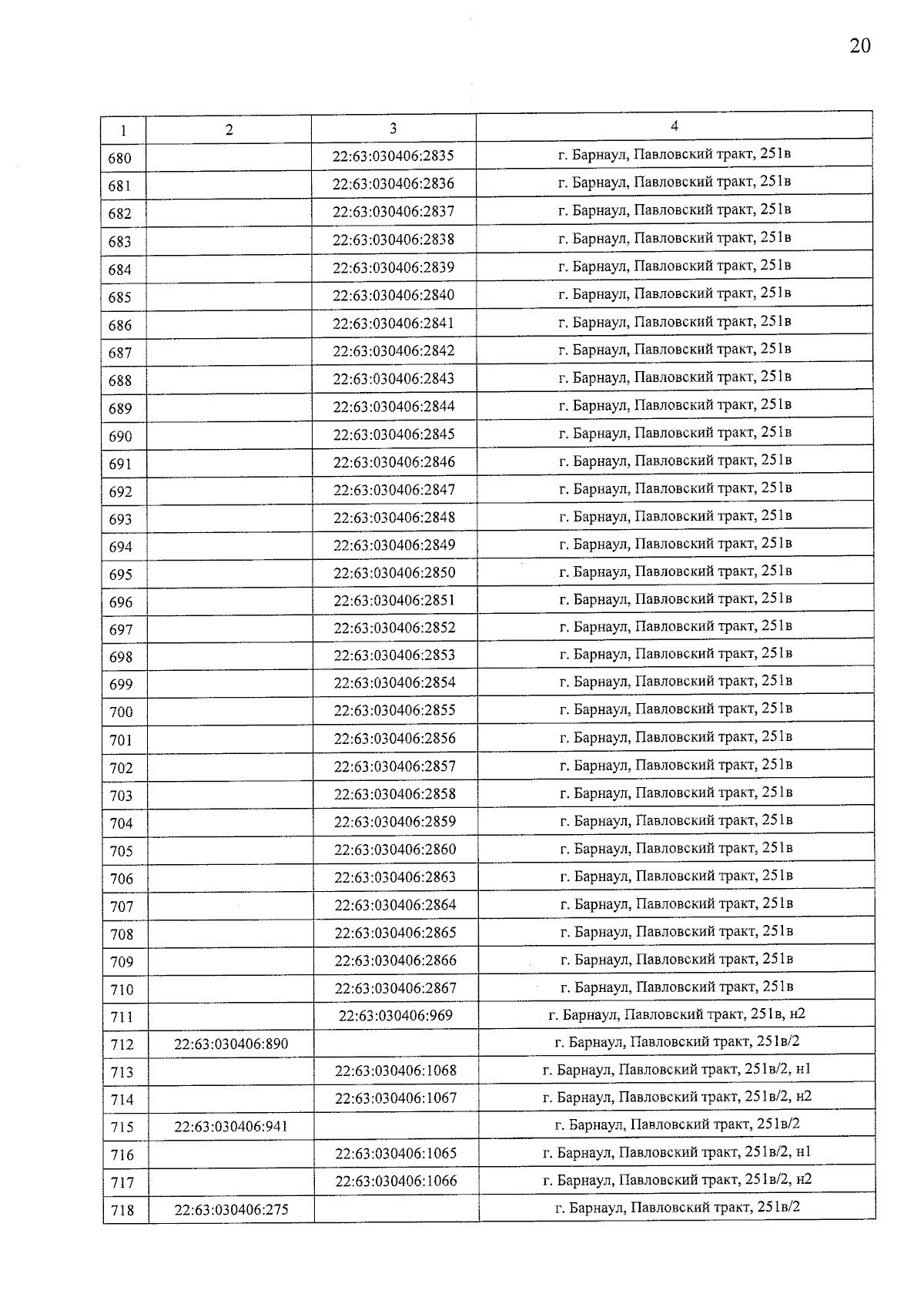 20

| 1 | 2 | 3 | 4 |
|---|---|---|---|
| 680 | | 22:63:030406:2835 | г. Барнаул, Павловский тракт, 251в |
| 681 | | 22:63:030406:2836 | г. Барнаул, Павловский тракт, 251в |
| 682 | | 22:63:030406:2837 | г. Барнаул, Павловский тракт, 251в |
| 683 | | 22:63:030406:2838 | г. Барнаул, Павловский тракт, 251в |
| 684 | | 22:63:030406:2839 | г. Барнаул, Павловский тракт, 251в |
| 685 | | 22:63:030406:2840 | г. Барнаул, Павловский тракт, 251в |
| 686 | | 22:63:030406:2841 | г. Барнаул, Павловский тракт, 251в |
| 687 | | 22:63:030406:2842 | г. Барнаул, Павловский тракт, 251в |
| 688 | | 22:63:030406:2843 | г. Барнаул, Павловский тракт, 251в |
| 689 | | 22:63:030406:2844 | г. Барнаул, Павловский тракт, 251в |
| 690 | | 22:63:030406:2845 | г. Барнаул, Павловский тракт, 251в |
| 691 | | 22:63:030406:2846 | г. Барнаул, Павловский тракт, 251в |
| 692 | | 22:63:030406:2847 | г. Барнаул, Павловский тракт, 251в |
| 693 | | 22:63:030406:2848 | г. Барнаул, Павловский тракт, 251в |
| 694 | | 22:63:030406:2849 | г. Барнаул, Павловский тракт, 251в |
| 695 | | 22:63:030406:2850 | г. Барнаул, Павловский тракт, 251в |
| 696 | | 22:63:030406:2851 | г. Барнаул, Павловский тракт, 251в |
| 697 | | 22:63:030406:2852 | г. Барнаул, Павловский тракт, 251в |
| 698 | | 22:63:030406:2853 | г. Барнаул, Павловский тракт, 251в |
| 699 | | 22:63:030406:2854 | г. Барнаул, Павловский тракт, 251в |
| 700 | | 22:63:030406:2855 | г. Барнаул, Павловский тракт, 251в |
| 701 | | 22:63:030406:2856 | г. Барнаул, Павловский тракт, 251в |
| 702 | | 22:63:030406:2857 | г. Барнаул, Павловский тракт, 251в |
| 703 | | 22:63:030406:2858 | г. Барнаул, Павловский тракт, 251в |
| 704 | | 22:63:030406:2859 | г. Барнаул, Павловский тракт, 251в |
| 705 | | 22:63:030406:2860 | г. Барнаул, Павловский тракт, 251в |
| 706 | | 22:63:030406:2863 | г. Барнаул, Павловский тракт, 251в |
| 707 | | 22:63:030406:2864 | г. Барнаул, Павловский тракт, 251в |
| 708 | | 22:63:030406:2865 | г. Барнаул, Павловский тракт, 251в |
| 709 | | 22:63:030406:2866 | г. Барнаул, Павловский тракт, 251в |
| 710 | | 22:63:030406:2867 | г. Барнаул, Павловский тракт, 251в |
| 711 | | 22:63:030406:969 | г. Барнаул, Павловский тракт, 251в, н2 |
| 712 | 22:63:030406:890 | | г. Барнаул, Павловский тракт, 251в/2 |
| 713 | | 22:63:030406:1068 | г. Барнаул, Павловский тракт, 251в/2, н1 |
| 714 | | 22:63:030406:1067 | г. Барнаул, Павловский тракт, 251в/2, н2 |
| 715 | 22:63:030406:941 | | г. Барнаул, Павловский тракт, 251в/2 |
| 716 | | 22:63:030406:1065 | г. Барнаул, Павловский тракт, 251в/2, н1 |
| 717 | | 22:63:030406:1066 | г. Барнаул, Павловский тракт, 251в/2, н2 |
| 718 | 22:63:030406:275 | | г. Барнаул, Павловский тракт, 251в/2 |